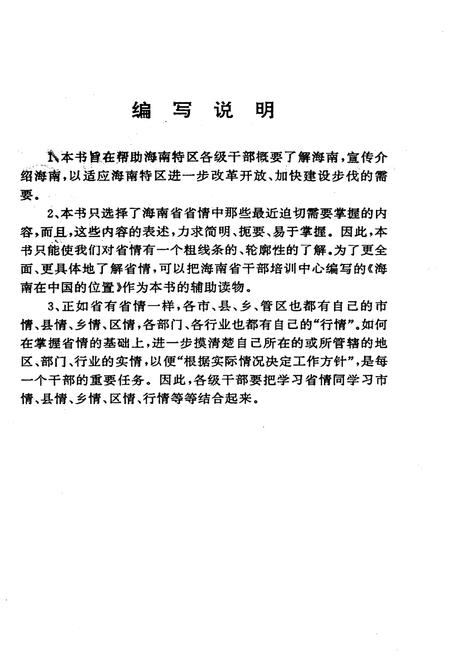 编 写 说 明

1、本书旨在帮助海南特区各级干部概要了解海南，宣传介绍海南，以适应海南特区进一步改革开放、加快建设步伐的需要。

2、本书只选择了海南省省情中那些最近迫切需要掌握的内容，而且，这些内容的表述，力求简明、扼要、易于掌握。因此，本书只能使我们对省情有一个粗线条的、轮廓性的了解。为了更全面、更具体地了解省情，可以把海南省干部培训中心编写的《海南在中国的位置》作为本书的辅助读物。

3、正如省有省情一样，各市、县、乡、管区也都有自己的市情、县情、乡情、区情，各部门、各行业也都有自己的“行情”。如何在掌握省情的基础上，进一步摸清楚自己所在的或所管辖的地区、部门、行业的实情，以便“根据实际情况决定工作方针”，是每一个干部的重要任务。因此，各级干部要把学习省情同学习市情、县情、乡情、区情、行情等等结合起来。